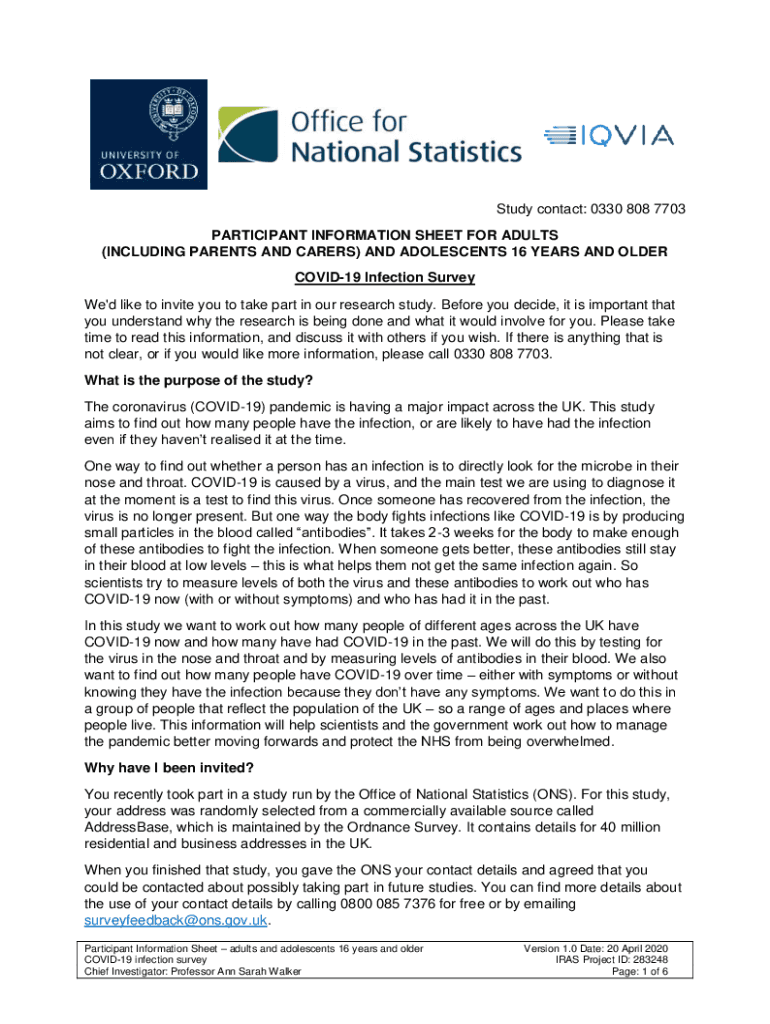 UNIVERSITY OF
OXFORD

Office for National Statistics

IQVIA

Study contact: 0330 808 7703

PARTICIPANT INFORMATION SHEET FOR ADULTS
(INCLUDING PARENTS AND CARERS) AND ADOLESCENTS 16 YEARS AND OLDER

COVID-19 Infection Survey

We'd like to invite you to take part in our research study. Before you decide, it is important that you understand why the research is being done and what it would involve for you. Please take time to read this information, and discuss it with others if you wish. If there is anything that is not clear, or if you would like more information, please call 0330 808 7703.

What is the purpose of the study?

The coronavirus (COVID-19) pandemic is having a major impact across the UK. This study aims to find out how many people have the infection, or are likely to have had the infection even if they haven't realised it at the time.

One way to find out whether a person has an infection is to directly look for the microbe in their nose and throat. COVID-19 is caused by a virus, and the main test we are using to diagnose it at the moment is a test to find this virus. Once someone has recovered from the infection, the virus is no longer present. But one way the body fights infections like COVID-19 is by producing small particles in the blood called "antibodies". It takes 2-3 weeks for the body to make enough of these antibodies to fight the infection. When someone gets better, these antibodies still stay in their blood at low levels – this is what helps them not get the same infection again. So scientists try to measure levels of both the virus and these antibodies to work out who has COVID-19 now (with or without symptoms) and who has had it in the past.

In this study we want to work out how many people of different ages across the UK have COVID-19 now and how many have had COVID-19 in the past. We will do this by testing for the virus in the nose and throat and by measuring levels of antibodies in their blood. We also want to find out how many people have COVID-19 over time – either with symptoms or without knowing they have the infection because they don't have any symptoms. We want to do this in a group of people that reflect the population of the UK – so a range of ages and places where people live. This information will help scientists and the government work out how to manage the pandemic better moving forwards and protect the NHS from being overwhelmed.

Why have I been invited?

You recently took part in a study run by the Office of National Statistics (ONS). For this study, your address was randomly selected from a commercially available source called AddressBase, which is maintained by the Ordnance Survey. It contains details for 40 million residential and business addresses in the UK.

When you finished that study, you gave the ONS your contact details and agreed that you could be contacted about possibly taking part in future studies. You can find more details about the use of your contact details by calling 0800 085 7376 for free or by emailing surveyfeedback@ons.gov.uk.

Participant Information Sheet – adults and adolescents 16 years and older
COVID-19 infection survey
Chief Investigator: Professor Ann Sarah Walker

Version 1.0 Date: 20 April 2020
IRAS Project ID: 283248
Page: 1 of 6